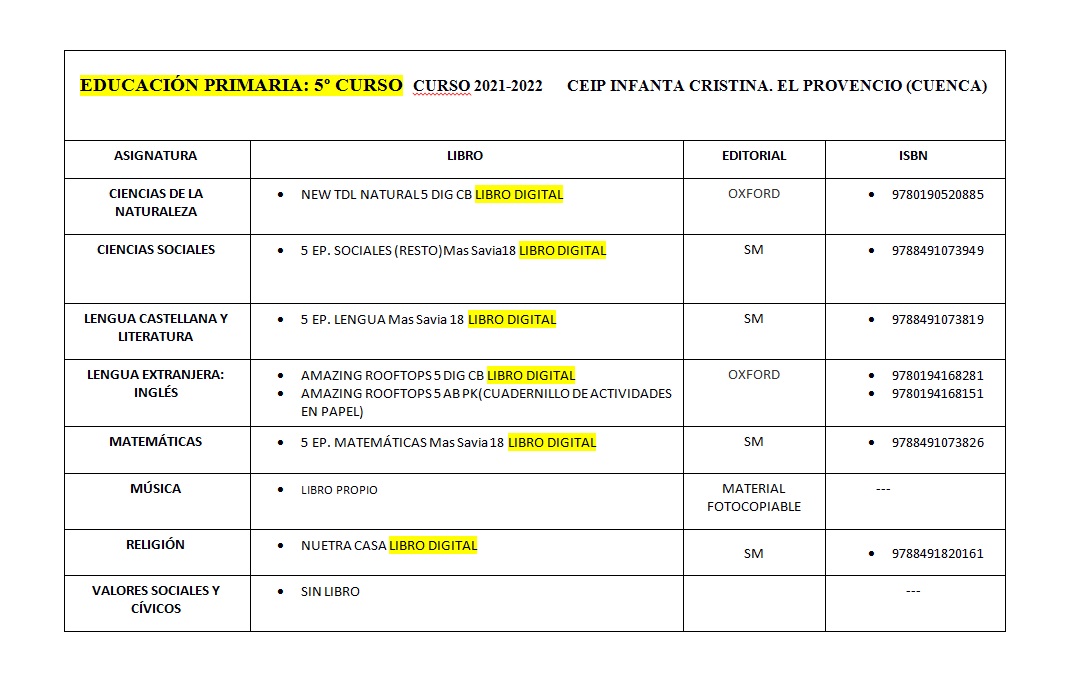 EDUCACIÓN PRIMARIA: 5º CURSO CURSO 2021-2022 CEIP INFANTA CRISTINA. EL PROVENCIO (CUENCA)

| ASIGNATURA | LIBRO | EDITORIAL | ISBN |
|---|---|---|---|
| CIENCIAS DE LA NATURALEZA | • NEW TDL NATURAL 5 DIG CB LIBRO DIGITAL | OXFORD | • 9780190520885 |
| CIENCIAS SOCIALES | • 5 EP. SOCIALES (RESTO)Mas Savia18 LIBRO DIGITAL | SM | • 9788491073949 |
| LENGUA CASTELLANA Y LITERATURA | • 5 EP. LENGUA Mas Savia 18 LIBRO DIGITAL | SM | • 9788491073819 |
| LENGUA EXTRANJERA: INGLÉS | • AMAZING ROOFTOPS 5 DIG CB LIBRO DIGITAL • AMAZING ROOFTOPS 5 AB PK(CUADERNILLO DE ACTIVIDADES EN PAPEL) | OXFORD | • 9780194168281 • 9780194168151 |
| MATEMÁTICAS | • 5 EP. MATEMÁTICAS Mas Savia 18 LIBRO DIGITAL | SM | • 9788491073826 |
| MÚSICA | • LIBRO PROPIO | MATERIAL FOTOCOPIABLE | --- |
| RELIGIÓN | • NUETRA CASA LIBRO DIGITAL | SM | • 9788491820161 |
| VALORES SOCIALES Y CÍVICOS | • SIN LIBRO | | --- |